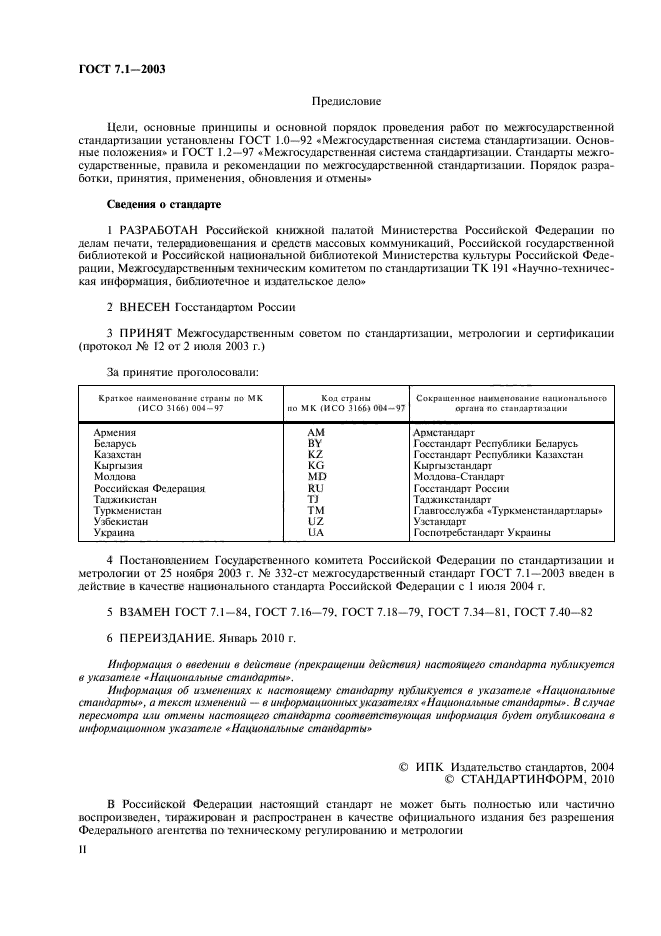 ГОСТ 7.1—2003

Предисловие

Цели, основные принципы и основной порядок проведения работ по межгосударственной стандартизации установлены ГОСТ 1.0—92 «Межгосударственная система стандартизации. Основные положения» и ГОСТ 1.2—97 «Межгосударственная система стандартизации. Стандарты межгосударственные, правила и рекомендации по межгосударственной стандартизации. Порядок разработки, принятия, применения, обновления и отмены»

Сведения о стандарте

1 РАЗРАБОТАН Российской книжной палатой Министерства Российской Федерации по делам печати, телерадиовещания и средств массовых коммуникаций, Российской государственной библиотекой и Российской национальной библиотекой Министерства культуры Российской Федерации, Межгосударственным техническим комитетом по стандартизации ТК 191 «Научно-техническая информация, библиотечное и издательское дело»

2 ВНЕСЕН Госстандартом России

3 ПРИНЯТ Межгосударственным советом по стандартизации, метрологии и сертификации (протокол № 12 от 2 июля 2003 г.)

За принятие проголосовали:

| Краткое наименование страны по МК (ИСО 3166) 004—97 | Код страны по МК (ИСО 3166) 004—97 | Сокращенное наименование национального органа по стандартизации |
|---|---|---|
| Армения | AM | Армстандарт |
| Беларусь | BY | Госстандарт Республики Беларусь |
| Казахстан | KZ | Госстандарт Республики Казахстан |
| Кыргызия | KG | Кыргызстандарт |
| Молдова | MD | Молдова-Стандарт |
| Российская Федерация | RU | Госстандарт России |
| Таджикистан | TJ | Таджикстандарт |
| Туркменистан | TM | Главгосслужба «Туркменстандартлары» |
| Узбекистан | UZ | Узстандарт |
| Украина | UA | Госпотребстандарт Украины |

4 Постановлением Государственного комитета Российской Федерации по стандартизации и метрологии от 25 ноября 2003 г. № 332-ст межгосударственный стандарт ГОСТ 7.1—2003 введен в действие в качестве национального стандарта Российской Федерации с 1 июля 2004 г.

5 ВЗАМЕН ГОСТ 7.1—84, ГОСТ 7.16—79, ГОСТ 7.18—79, ГОСТ 7.34—81, ГОСТ 7.40—82

6 ПЕРЕИЗДАНИЕ. Январь 2010 г.

Информация о введении в действие (прекращении действия) настоящего стандарта публикуется в указателе «Национальные стандарты».

Информация об изменениях к настоящему стандарту публикуется в указателе «Национальные стандарты», а текст изменений — в информационных указателях «Национальные стандарты». В случае пересмотра или отмены настоящего стандарта соответствующая информация будет опубликована в информационном указателе «Национальные стандарты»

© ИПК Издательство стандартов, 2004
© СТАНДАРТИНФОРМ, 2010

В Российской Федерации настоящий стандарт не может быть полностью или частично воспроизведен, тиражирован и распространен в качестве официального издания без разрешения Федерального агентства по техническому регулированию и метрологии

II